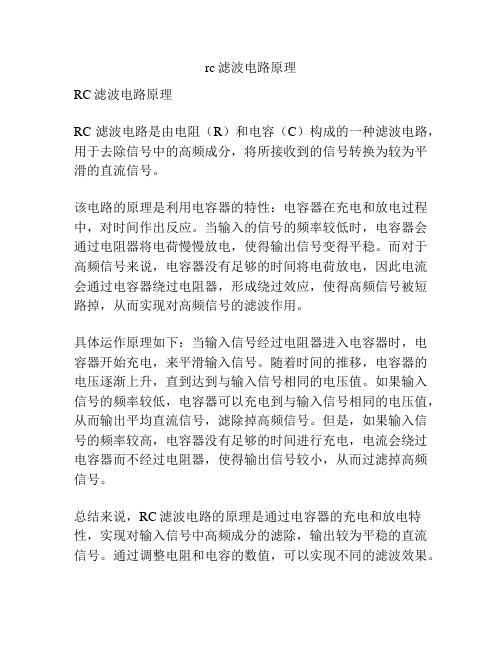 rc 滤波电路原理

RC 滤波电路原理

RC 滤波电路是由电阻（R）和电容（C）构成的一种滤波电路，用于去除信号中的高频成分，将所接收到的信号转换为较为平滑的直流信号。

该电路的原理是利用电容器的特性：电容器在充电和放电过程中，对时间作出反应。当输入的信号的频率较低时，电容器会通过电阻器将电荷慢慢放电，使得输出信号变得平稳。而对于高频信号来说，电容器没有足够的时间将电荷放电，因此电流会通过电容器绕过电阻器，形成绕过效应，使得高频信号被短路掉，从而实现对高频信号的滤波作用。

具体运作原理如下：当输入信号经过电阻器进入电容器时，电容器开始充电，来平滑输入信号。随着时间的推移，电容器的电压逐渐上升，直到达到与输入信号相同的电压值。如果输入信号的频率较低，电容器可以充电到与输入信号相同的电压值，从而输出平均直流信号，滤除掉高频信号。但是，如果输入信号的频率较高，电容器没有足够的时间进行充电，电流会绕过电容器而不经过电阻器，使得输出信号较小，从而过滤掉高频信号。

总结来说，RC 滤波电路的原理是通过电容器的充电和放电特性，实现对输入信号中高频成分的滤除，输出较为平稳的直流信号。通过调整电阻和电容的数值，可以实现不同的滤波效果。